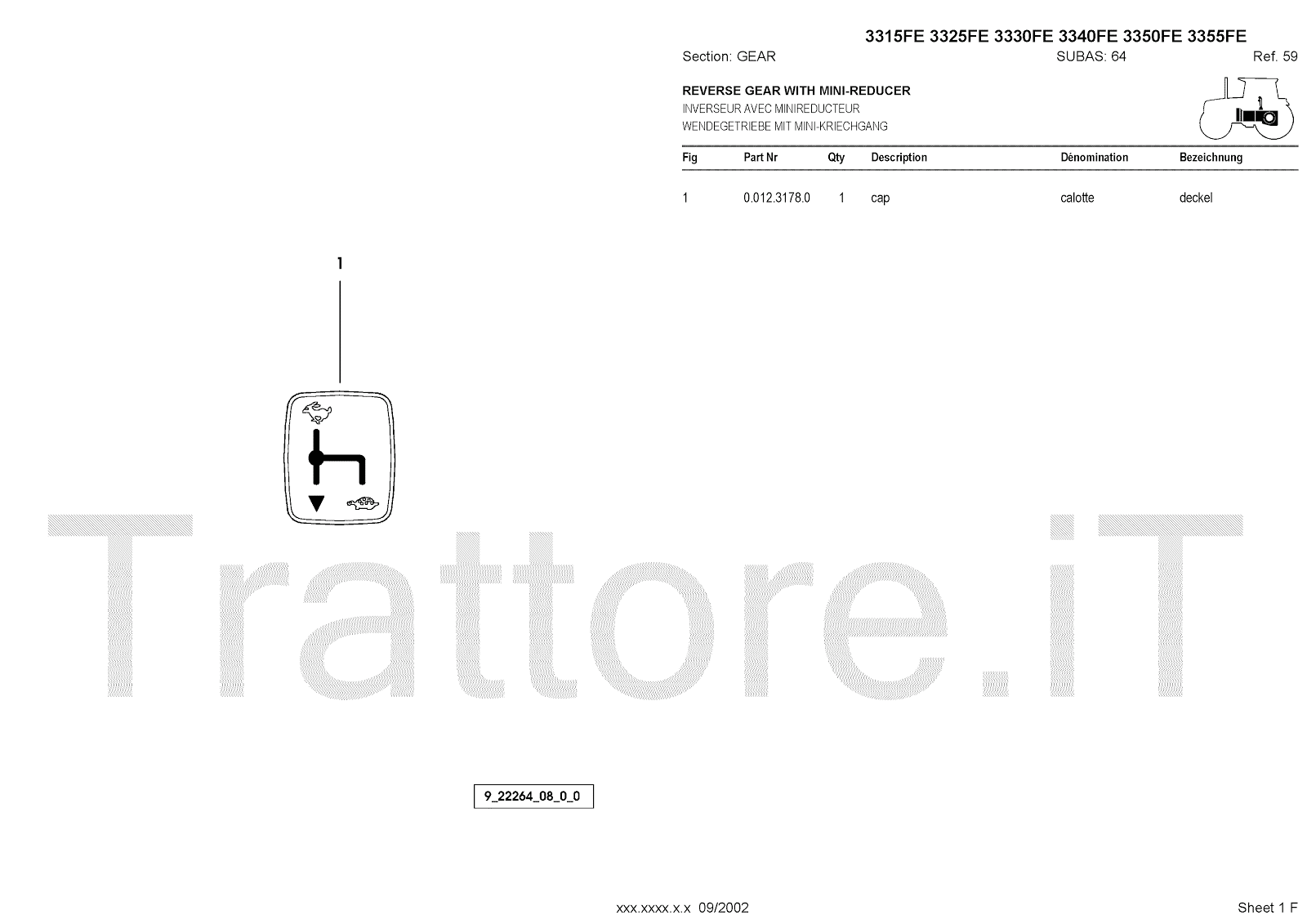 3315FE 3325FE 3330FE 3340FE 3350FE 3355FE

Section: GEAR SUBAS: 64 Ref. 59

REVERSE GEAR WITH MINI-REDUCER
INVERSEUR AVEC MINIREDUCTEUR
WENDEGETRIEBE MIT MINI-KRIECHGANG

| Fig | Part Nr | Qty | Description | Dénomination | Bezeichnung |
|---|---|---|---|---|---|
| 1 | 0.012.3178.0 | 1 | cap | calotte | deckel |

1

9_22264_08_0_0

xxx.xxxx.x.x 09/2002

Sheet 1 F

Trattore.iT